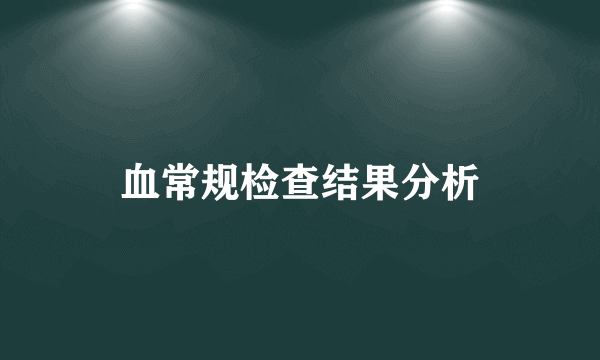 血常规检查结果分析